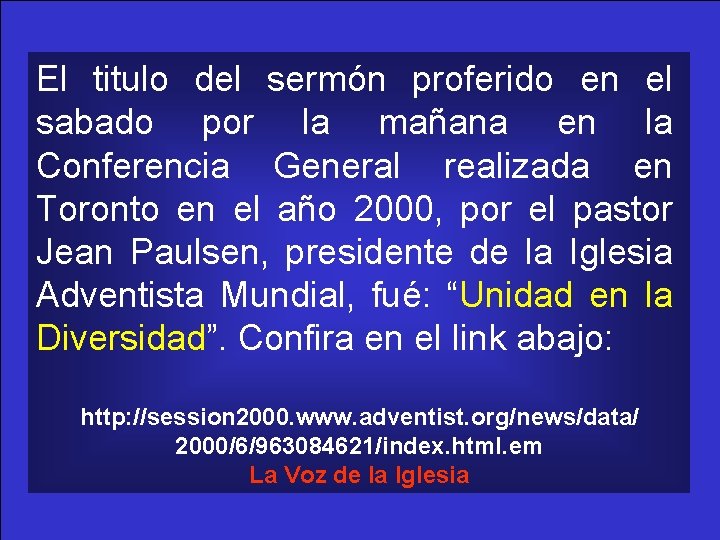 El titulo del sermón proferido en el sabado por la mañana en la Conferencia General realizada en Toronto en el año 2000, por el pastor Jean Paulsen, presidente de la Iglesia Adventista Mundial, fué: “Unidad en la Diversidad”. Confira en el link abajo:

http://session2000.www.adventist.org/news/data/2000/6/963084621/index.html.em

La Voz de la Iglesia